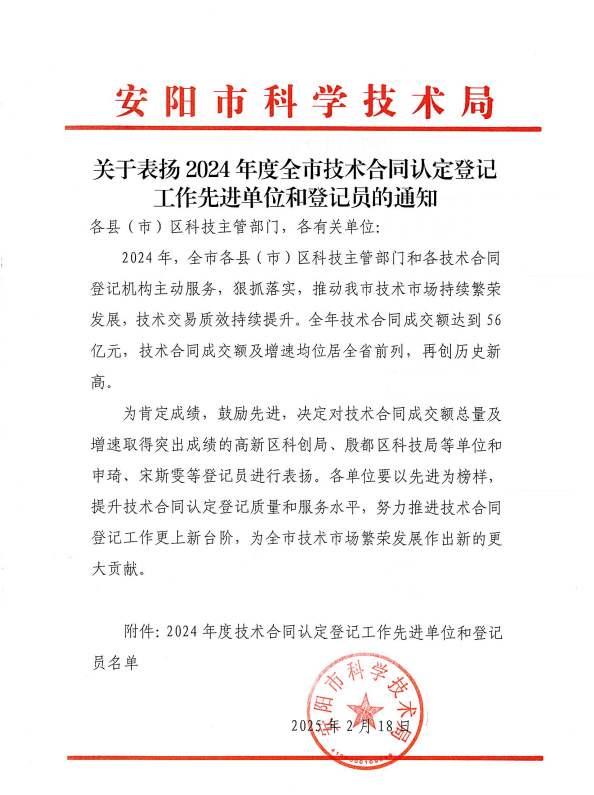 安阳市科学技术局

关于表扬2024年度全市技术合同认定登记工作先进单位和登记员的通知

各县（市）区科技主管部门，各有关单位：

2024年，全市各县（市）区科技主管部门和各技术合同登记机构主动服务，狠抓落实，推动我市技术市场持续繁荣发展，技术交易质效持续提升。全年技术合同成交额达到56亿元，技术合同成交额及增速均位居全省前列，再创历史新高。

为肯定成绩，鼓励先进，决定对技术合同成交额总量及增速取得突出成绩的高新区科创局、殷都区科技局等单位和申琦、宋斯雯等登记员进行表扬。各单位要以先进为榜样，提升技术合同认定登记质量和服务水平，努力推进技术合同登记工作更上新台阶，为全市技术市场繁荣发展作出新的更大贡献。

附件：2024年度技术合同认定登记工作先进单位和登记员名单

安阳市科学技术局

2025年2月18日